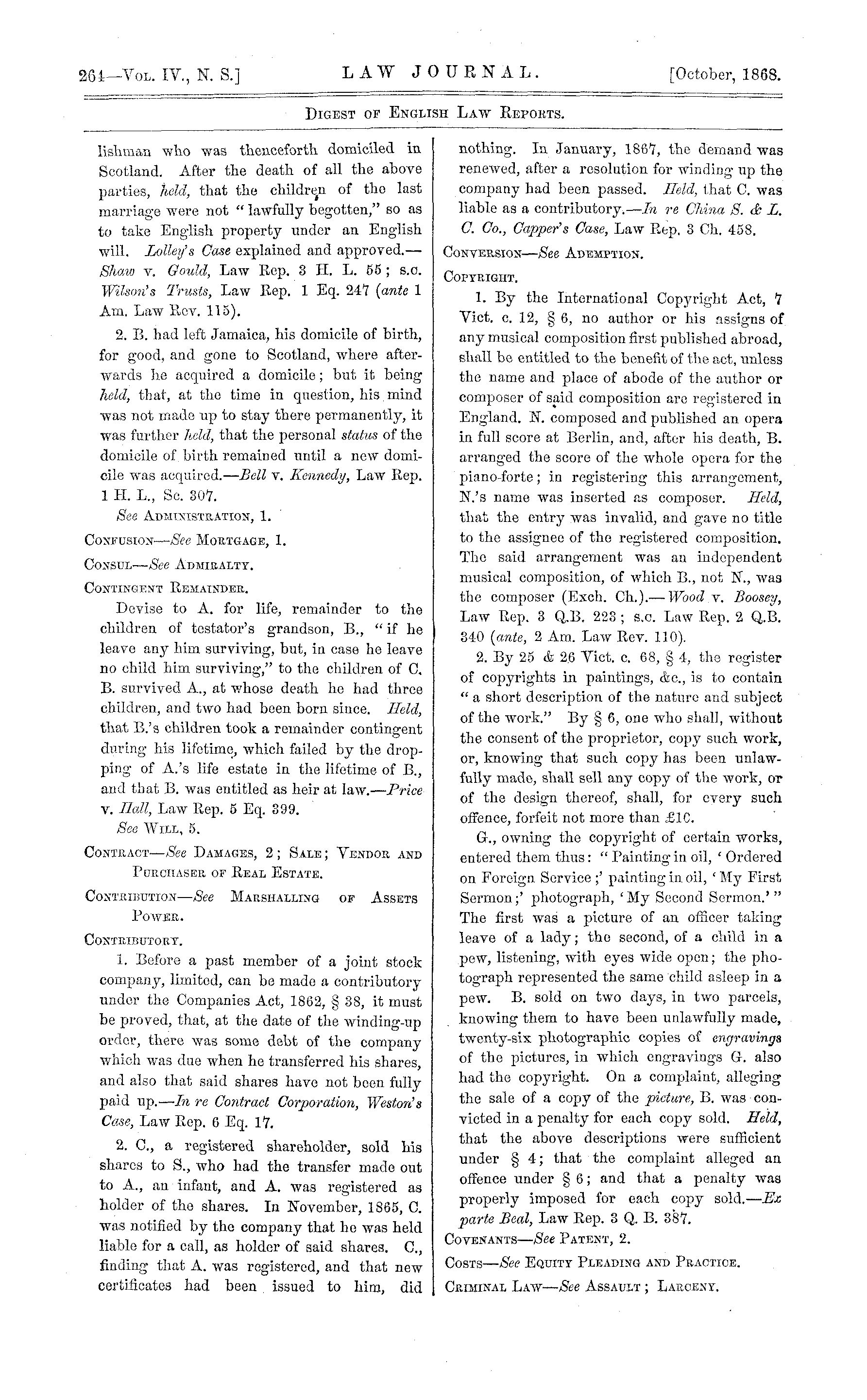 264—Vol. IV., N. S.] LAW JOURNAL. [October, 1868.

Digest of English Law Reports.

lishman who was thenceforth domiciled in Scotland. After the death of all the above parties, held, that the children of the last marriage were not "lawfully begotten," so as to take English property under an English will. Lolley's Case explained and approved.—Shaw v. Gould, Law Rep. 3 H. L. 55; s.c. Wilson's Trusts, Law Rep. 1 Eq. 247 (ante 1 Am. Law Rev. 115).

2. B. had left Jamaica, his domicile of birth, for good, and gone to Scotland, where afterwards he acquired a domicile; but it being held, that, at the time in question, his mind was not made up to stay there permanently, it was further held, that the personal status of the domicile of birth remained until a new domicile was acquired.—Bell v. Kennedy, Law Rep. 1 H. L., Sc. 307.

See Administration, 1.

Confusion—See Mortgage, 1.

Consul—See Admiralty.

Contingent Remainder.

Devise to A. for life, remainder to the children of testator's grandson, B., "if he leave any him surviving, but, in case he leave no child him surviving," to the children of C. B. survived A., at whose death he had three children, and two had been born since. Held, that B.'s children took a remainder contingent during his lifetime, which failed by the dropping of A.'s life estate in the lifetime of B., and that B. was entitled as heir at law.—Price v. Hall, Law Rep. 5 Eq. 399.

See Will, 5.

Contract—See Damages, 2; Sale; Vendor and Purchaser of Real Estate.

Contribution—See Marshalling of Assets Power.

Contributory.

1. Before a past member of a joint stock company, limited, can be made a contributory under the Companies Act, 1862, § 38, it must be proved, that, at the date of the winding-up order, there was some debt of the company which was due when he transferred his shares, and also that said shares have not been fully paid up.—In re Contract Corporation, Weston's Case, Law Rep. 6 Eq. 17.

2. C., a registered shareholder, sold his shares to S., who had the transfer made out to A., an infant, and A. was registered as holder of the shares. In November, 1865, C. was notified by the company that he was held liable for a call, as holder of said shares. C., finding that A. was registered, and that new certificates had been issued to him, did nothing. In January, 1867, the demand was renewed, after a resolution for winding up the company had been passed. Held, that C. was liable as a contributory.—In re China S. & L. C. Co., Capper's Case, Law Rep. 3 Ch. 458.

Conversion—See Ademption.

Copyright.

1. By the International Copyright Act, 7 Vict. c. 12, § 6, no author or his assigns of any musical composition first published abroad, shall be entitled to the benefit of the act, unless the name and place of abode of the author or composer of said composition are registered in England. N. composed and published an opera in full score at Berlin, and, after his death, B. arranged the score of the whole opera for the piano-forte; in registering this arrangement, N.'s name was inserted as composer. Held, that the entry was invalid, and gave no title to the assignee of the registered composition. The said arrangement was an independent musical composition, of which B., not N., was the composer (Exch. Ch.).—Wood v. Boosey, Law Rep. 3 Q.B. 223; s.c. Law Rep. 2 Q.B. 340 (ante, 2 Am. Law Rev. 110).

2. By 25 & 26 Vict. c. 68, § 4, the register of copyrights in paintings, &c., is to contain "a short description of the nature and subject of the work." By § 6, one who shall, without the consent of the proprietor, copy such work, or, knowing that such copy has been unlawfully made, shall sell any copy of the work, or of the design thereof, shall, for every such offence, forfeit not more than £10.

G., owning the copyright of certain works, entered them thus: "Painting in oil, 'Ordered on Foreign Service;' painting in oil, 'My First Sermon;' photograph, 'My Second Sermon.'" The first was a picture of an officer taking leave of a lady; the second, of a child in a pew, listening, with eyes wide open; the photograph represented the same child asleep in a pew. B. sold on two days, in two parcels, knowing them to have been unlawfully made, twenty-six photographic copies of engravings of the pictures, in which engravings G. also had the copyright. On a complaint, alleging the sale of a copy of the picture, B. was convicted in a penalty for each copy sold. Held, that the above descriptions were sufficient under § 4; that the complaint alleged an offence under § 6; and that a penalty was properly imposed for each copy sold.—Ex parte Beal, Law Rep. 3 Q. B. 387.

Covenants—See Patent, 2.

Costs—See Equity Pleading and Practice.

Criminal Law—See Assault; Larceny.